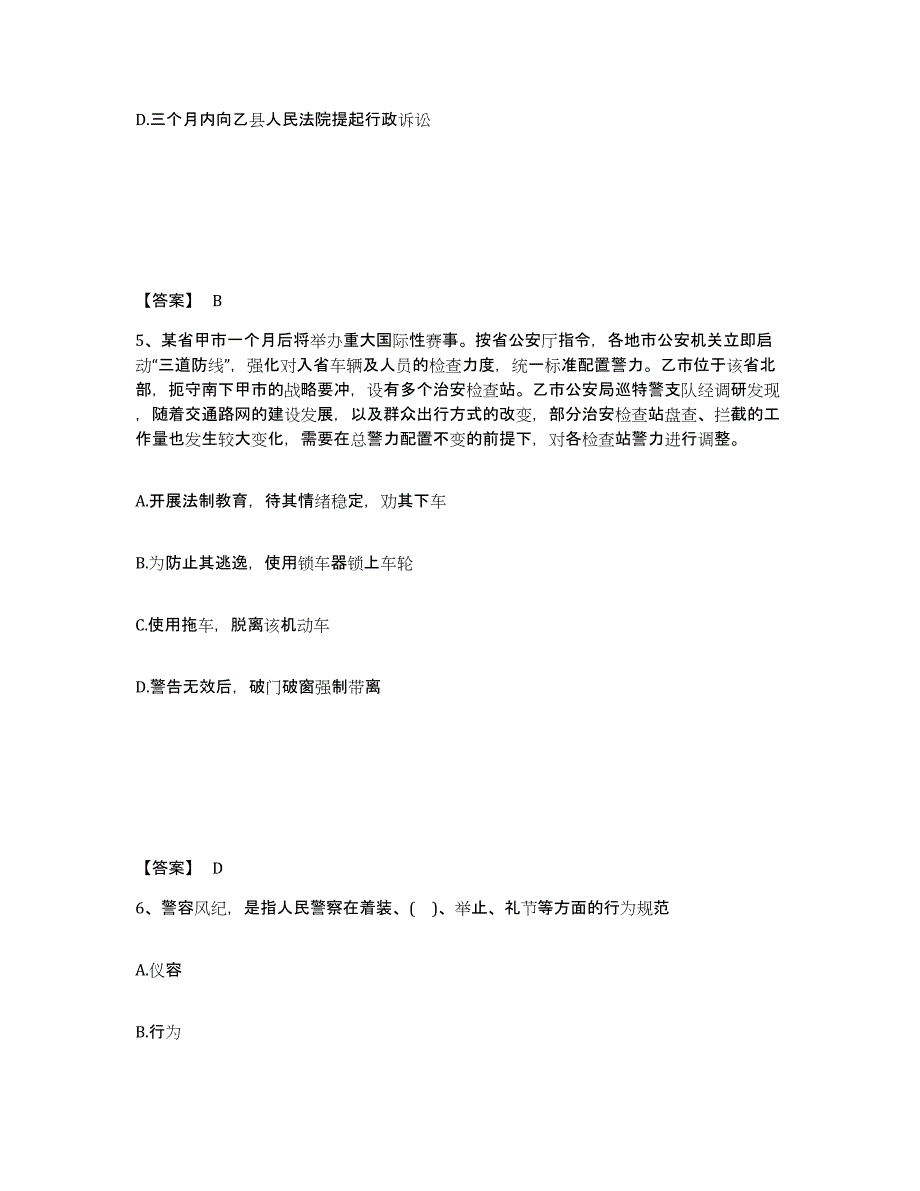 D.三个月内向乙县人民法院提起行政诉讼

【答案】 B

5、某省甲市一个月后将举办重大国际性赛事。按省公安厅指令，各地市公安机关立即启动“三道防线”，强化对入省车辆及人员的检查力度，统一标准配置警力。乙市位于该省北部，扼守南下甲市的战略要冲，设有多个治安检查站。乙市公安局巡特警支队经调研发现，随着交通路网的建设发展，以及群众出行方式的改变，部分治安检查站盘查、拦截的工作量也发生较大变化，需要在总警力配置不变的前提下，对各检查站警力进行调整。

A.开展法制教育，待其情绪稳定，劝其下车

B.为防止其逃逸，使用锁车器锁上车轮

C.使用拖车，脱离该机动车

D.警告无效后，破门破窗强制带离

【答案】 D

6、警容风纪，是指人民警察在着装、( )、举止、礼节等方面的行为规范

A.仪容

B.行为